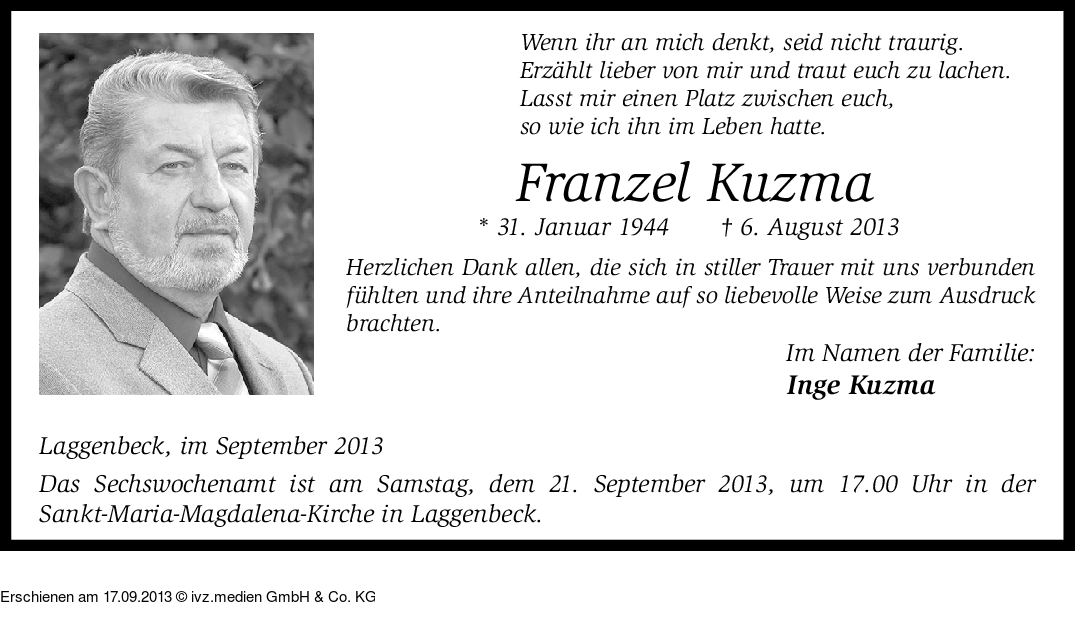 Wenn ihr an mich denkt, seid nicht traurig.
Erzählt lieber von mir und traut euch zu lachen.
Lasst mir einen Platz zwischen euch,
so wie ich ihn im Leben hatte.

Franzel Kuzma

* 31. Januar 1944 † 6. August 2013

Herzlichen Dank allen, die sich in stiller Trauer mit uns verbunden fühlten und ihre Anteilnahme auf so liebevolle Weise zum Ausdruck brachten.

Im Namen der Familie:
Inge Kuzma

Laggenbeck, im September 2013

Das Sechswochenamt ist am Samstag, dem 21. September 2013, um 17.00 Uhr in der Sankt-Maria-Magdalena-Kirche in Laggenbeck.

Erschienen am 17.09.2013 © ivz.medien GmbH & Co. KG